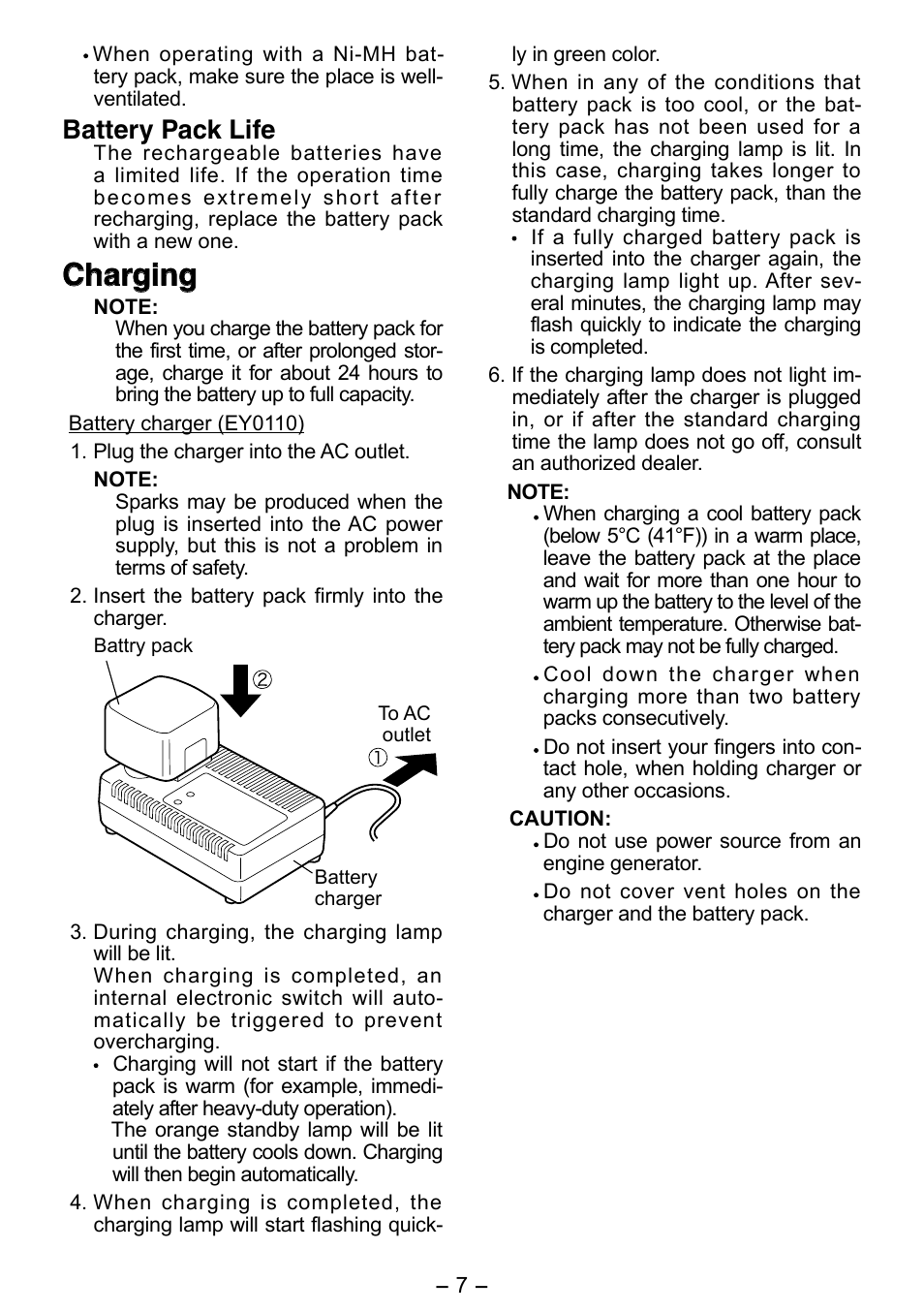 • When operating with a Ni-MH battery pack, make sure the place is well-ventilated.

Battery Pack Life
The rechargeable batteries have a limited life. If the operation time becomes extremely short after recharging, replace the battery pack with a new one.

Charging
NOTE:
When you charge the battery pack for the first time, or after prolonged storage, charge it for about 24 hours to bring the battery up to full capacity.

Battery charger (EY0110)
1. Plug the charger into the AC outlet.
NOTE:
Sparks may be produced when the plug is inserted into the AC power supply, but this is not a problem in terms of safety.
2. Insert the battery pack firmly into the charger.

Battry pack
②
To AC outlet
①
Battery charger

3. During charging, the charging lamp will be lit.
When charging is completed, an internal electronic switch will automatically be triggered to prevent overcharging.
• Charging will not start if the battery pack is warm (for example, immediately after heavy-duty operation).
The orange standby lamp will be lit until the battery cools down. Charging will then begin automatically.
4. When charging is completed, the charging lamp will start flashing quickly in green color.
5. When in any of the conditions that battery pack is too cool, or the battery pack has not been used for a long time, the charging lamp is lit. In this case, charging takes longer to fully charge the battery pack, than the standard charging time.
• If a fully charged battery pack is inserted into the charger again, the charging lamp light up. After several minutes, the charging lamp may flash quickly to indicate the charging is completed.
6. If the charging lamp does not light immediately after the charger is plugged in, or if after the standard charging time the lamp does not go off, consult an authorized dealer.
NOTE:
• When charging a cool battery pack (below 5°C (41°F)) in a warm place, leave the battery pack at the place and wait for more than one hour to warm up the battery to the level of the ambient temperature. Otherwise battery pack may not be fully charged.
• Cool down the charger when charging more than two battery packs consecutively.
• Do not insert your fingers into contact hole, when holding charger or any other occasions.
CAUTION:
• Do not use power source from an engine generator.
• Do not cover vent holes on the charger and the battery pack.

– 7 –